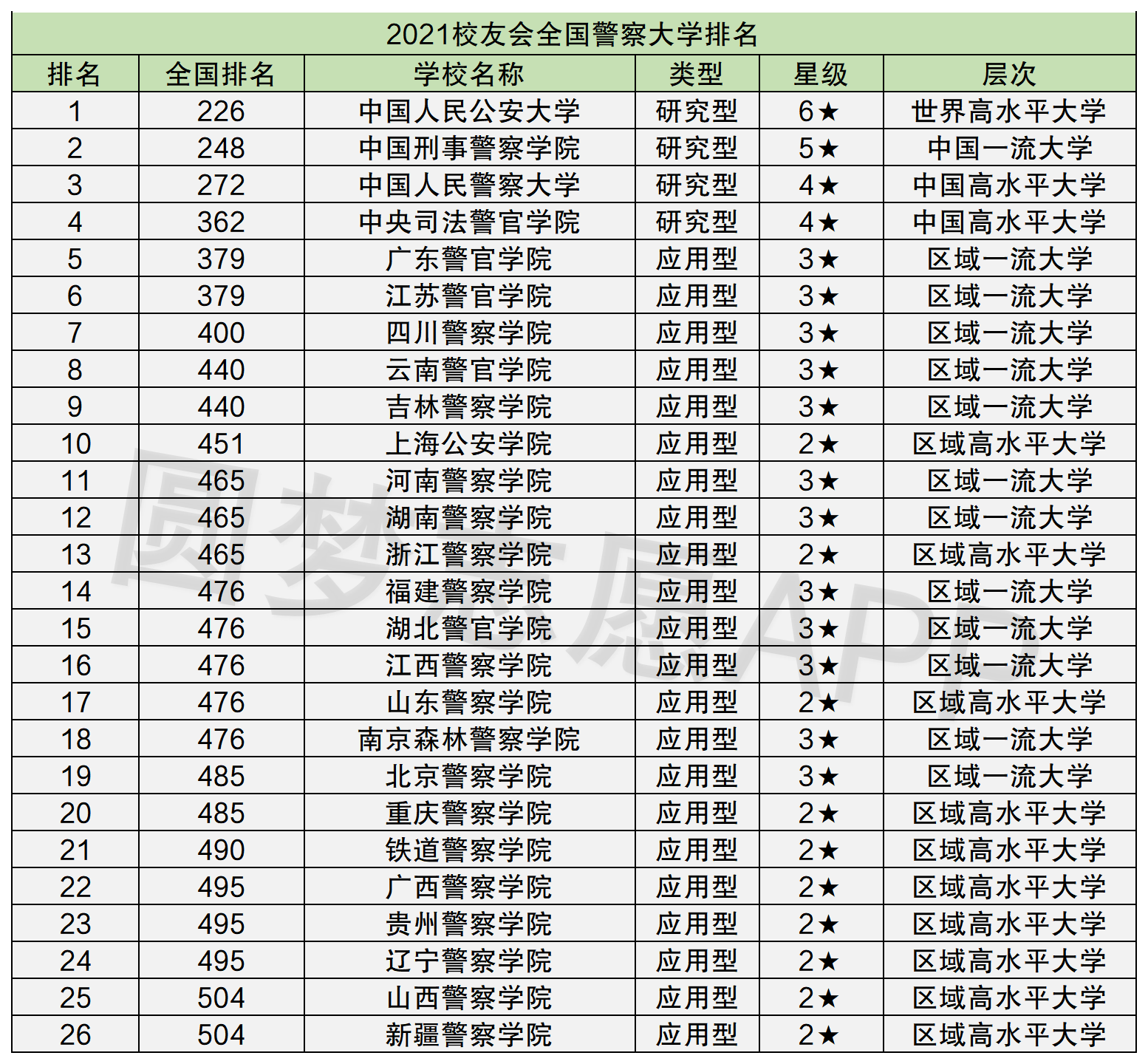 2021校友会全国警察大学排名

| 排名 | 全国排名 | 学校名称 | 类型 | 星级 | 层次 |
|---|---|---|---|---|---|
| 1 | 226 | 中国人民公安大学 | 研究型 | 6★ | 世界高水平大学 |
| 2 | 248 | 中国刑事警察学院 | 研究型 | 5★ | 中国一流大学 |
| 3 | 272 | 中国人民警察大学 | 研究型 | 4★ | 中国高水平大学 |
| 4 | 362 | 中央司法警官学院 | 研究型 | 4★ | 中国高水平大学 |
| 5 | 379 | 广东警官学院 | 应用型 | 3★ | 区域一流大学 |
| 6 | 379 | 江苏警官学院 | 应用型 | 3★ | 区域一流大学 |
| 7 | 400 | 四川警察学院 | 应用型 | 3★ | 区域一流大学 |
| 8 | 440 | 云南警官学院 | 应用型 | 3★ | 区域一流大学 |
| 9 | 440 | 吉林警察学院 | 应用型 | 3★ | 区域一流大学 |
| 10 | 451 | 上海公安学院 | 应用型 | 2★ | 区域高水平大学 |
| 11 | 465 | 河南警察学院 | 应用型 | 3★ | 区域一流大学 |
| 12 | 465 | 湖南警察学院 | 应用型 | 3★ | 区域一流大学 |
| 13 | 465 | 浙江警察学院 | 应用型 | 2★ | 区域高水平大学 |
| 14 | 476 | 福建警察学院 | 应用型 | 3★ | 区域一流大学 |
| 15 | 476 | 湖北警官学院 | 应用型 | 3★ | 区域一流大学 |
| 16 | 476 | 江西警察学院 | 应用型 | 3★ | 区域一流大学 |
| 17 | 476 | 山东警察学院 | 应用型 | 2★ | 区域高水平大学 |
| 18 | 476 | 南京森林警察学院 | 应用型 | 3★ | 区域一流大学 |
| 19 | 485 | 北京警察学院 | 应用型 | 3★ | 区域一流大学 |
| 20 | 485 | 重庆警察学院 | 应用型 | 2★ | 区域高水平大学 |
| 21 | 490 | 铁道警察学院 | 应用型 | 2★ | 区域高水平大学 |
| 22 | 495 | 广西警察学院 | 应用型 | 2★ | 区域高水平大学 |
| 23 | 495 | 贵州警察学院 | 应用型 | 2★ | 区域高水平大学 |
| 24 | 495 | 辽宁警察学院 | 应用型 | 2★ | 区域高水平大学 |
| 25 | 504 | 山西警察学院 | 应用型 | 2★ | 区域高水平大学 |
| 26 | 504 | 新疆警察学院 | 应用型 | 2★ | 区域高水平大学 |

圆梦志愿APP